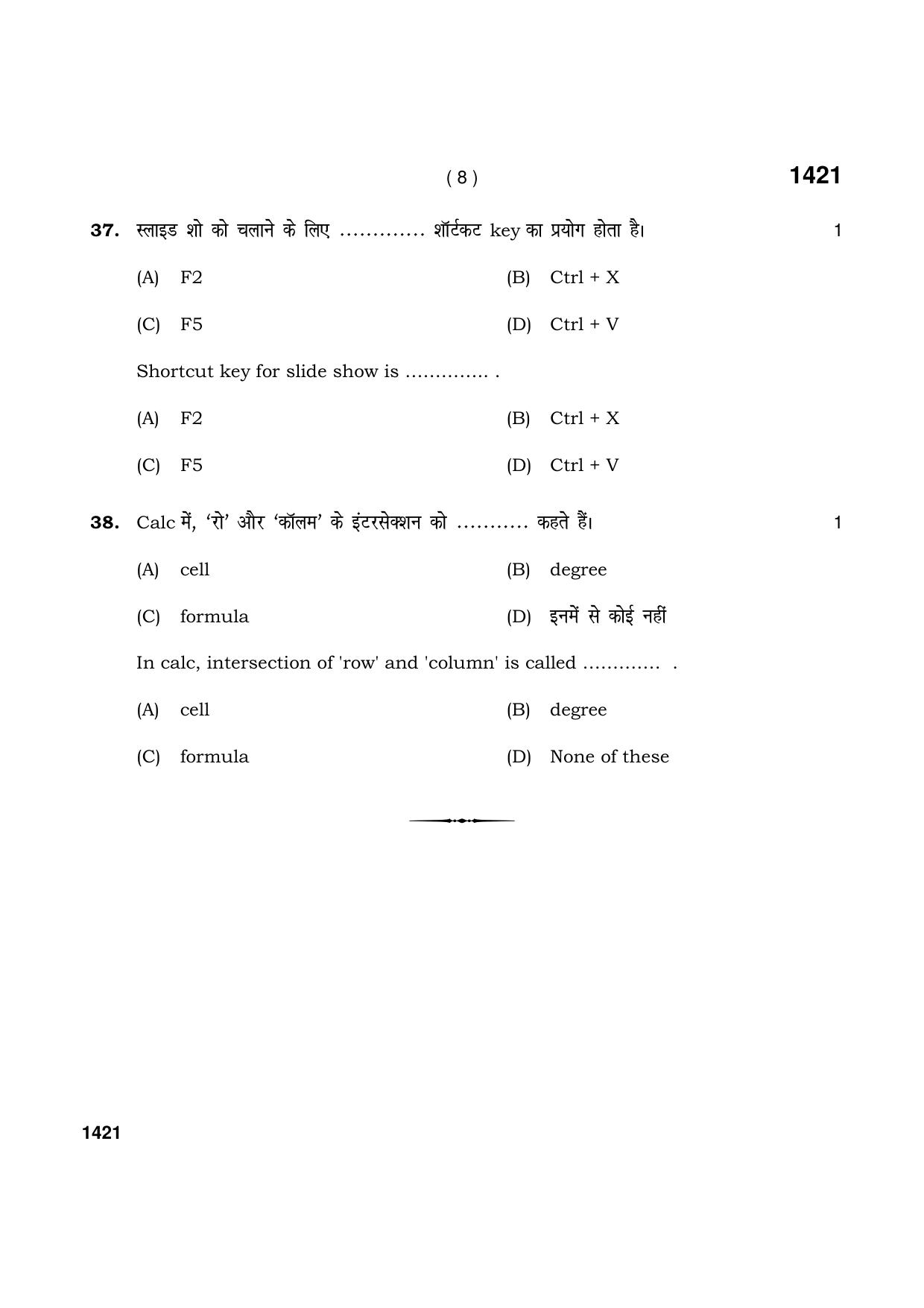 ( 8 ) 1421

37. स्लाइड शो को चलाने के लिए ............. शॉर्टकट key का प्रयोग होता है। 1

(A) F2 (B) Ctrl + X

(C) F5 (D) Ctrl + V

Shortcut key for slide show is .............. .

(A) F2 (B) Ctrl + X

(C) F5 (D) Ctrl + V

38. Calc में, 'रो' और 'कॉलम' के इंटरसेक्शन को ........... कहते हैं। 1

(A) cell (B) degree

(C) formula (D) इनमें से कोई नहीं

In calc, intersection of 'row' and 'column' is called ............. .

(A) cell (B) degree

(C) formula (D) None of these

1421